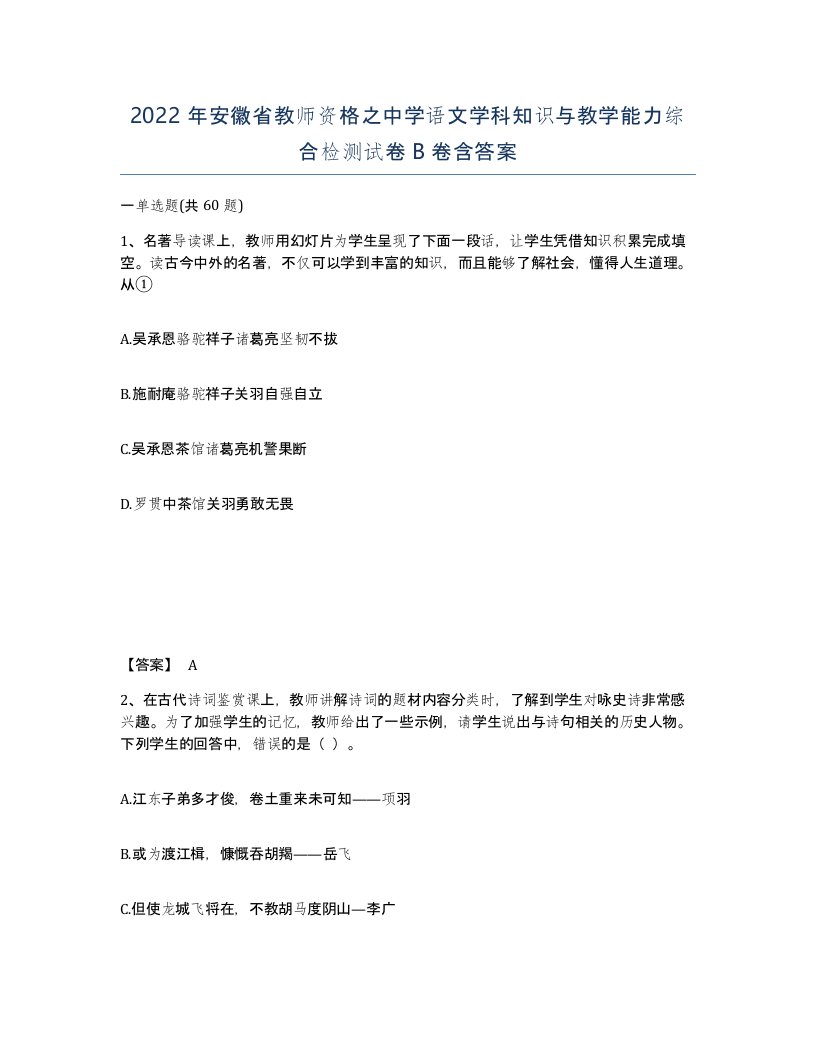 2022 年安徽省教师资格之中学语文学科知识与教学能力综合检测试卷 B 卷含答案

一单选题(共 60 题)

1、名著导读课上，教师用幻灯片为学生呈现了下面一段话，让学生凭借知识积累完成填空。读古今中外的名著，不仅可以学到丰富的知识，而且能够了解社会，懂得人生道理。从①

A.吴承恩骆驼祥子诸葛亮坚韧不拔

B.施耐庵骆驼祥子关羽自强自立

C.吴承恩茶馆诸葛亮机警果断

D.罗贯中茶馆关羽勇敢无畏

【答案】 A

2、在古代诗词鉴赏课上，教师讲解诗词的题材内容分类时，了解到学生对咏史诗非常感兴趣。为了加强学生的记忆，教师给出了一些示例，请学生说出与诗句相关的历史人物。下列学生的回答中，错误的是（ ）。

A.江东子弟多才俊，卷土重来未可知——项羽

B.或为渡江楫，慷慨吞胡羯——岳飞

C.但使龙城飞将在，不教胡马度阴山—李广